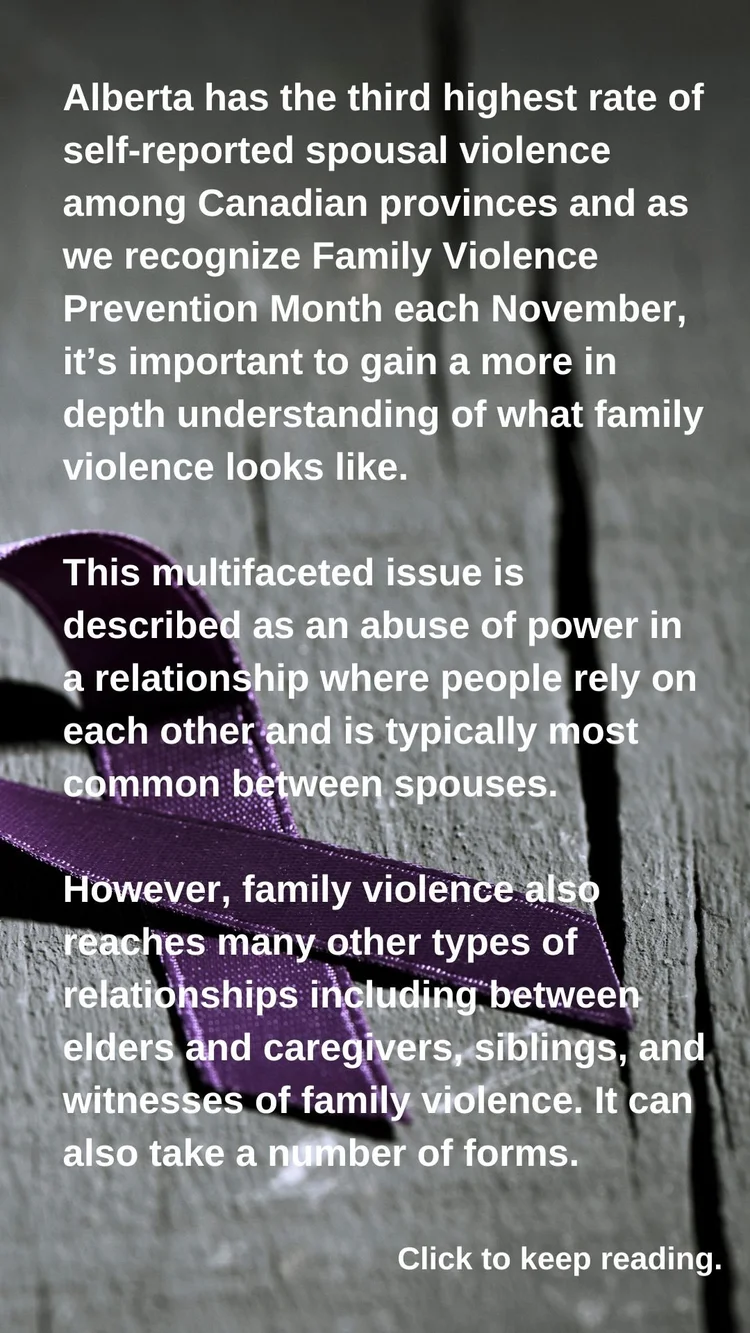 Alberta has the third highest rate of self-reported spousal violence among Canadian provinces and as we recognize Family Violence Prevention Month each November, it's important to gain a more in depth understanding of what family violence looks like.

This multifaceted issue is described as an abuse of power in a relationship where people rely on each other and is typically most common between spouses.

However, family violence also reaches many other types of relationships including between elders and caregivers, siblings, and witnesses of family violence. It can also take a number of forms.

Click to keep reading.